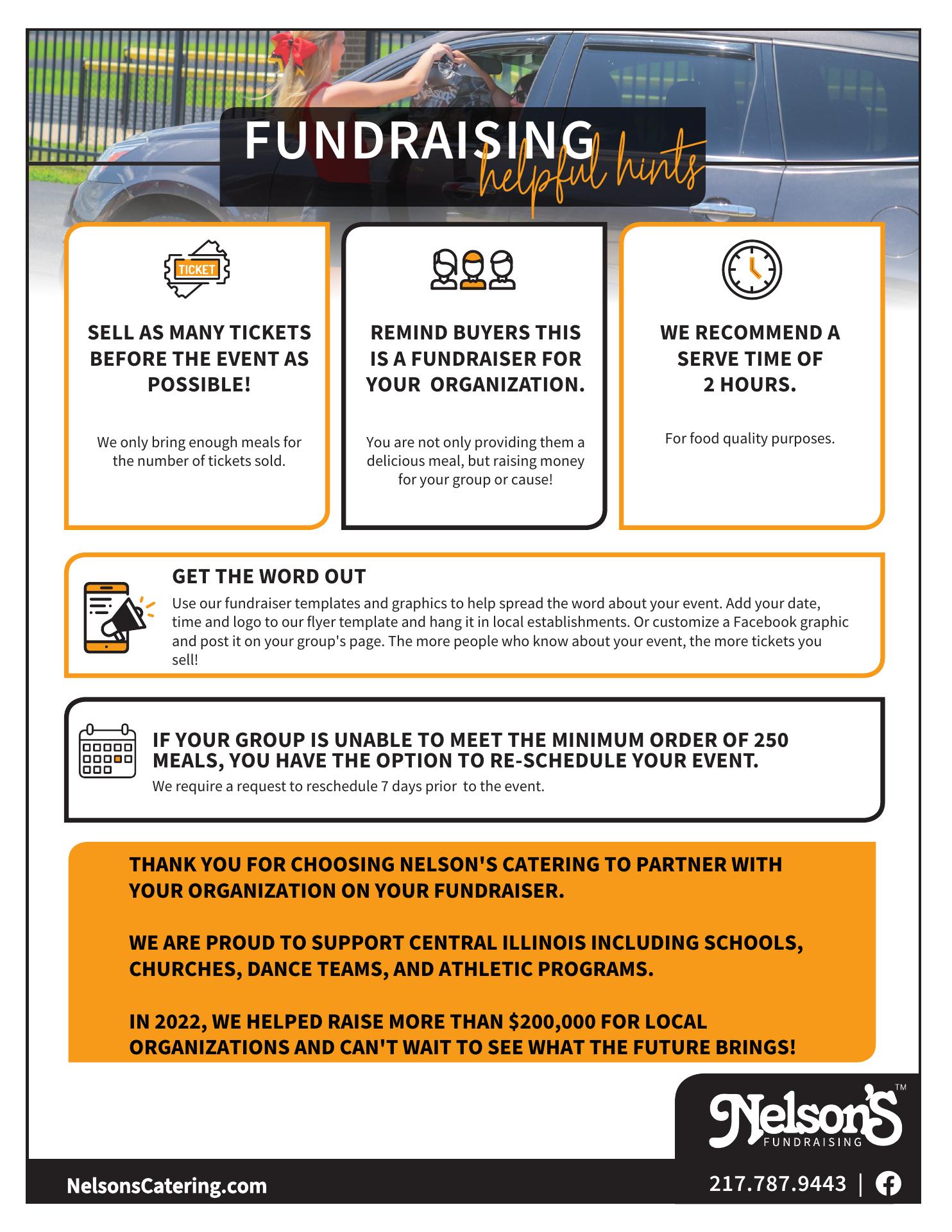 FUNDRAISING helpful hints

TICKET

SELL AS MANY TICKETS BEFORE THE EVENT AS POSSIBLE!

We only bring enough meals for the number of tickets sold.

REMIND BUYERS THIS IS A FUNDRAISER FOR YOUR ORGANIZATION.

You are not only providing them a delicious meal, but raising money for your group or cause!

WE RECOMMEND A SERVE TIME OF 2 HOURS.

For food quality purposes.

GET THE WORD OUT

Use our fundraiser templates and graphics to help spread the word about your event. Add your date, time and logo to our flyer template and hang it in local establishments. Or customize a Facebook graphic and post it on your group's page. The more people who know about your event, the more tickets you sell!

IF YOUR GROUP IS UNABLE TO MEET THE MINIMUM ORDER OF 250 MEALS, YOU HAVE THE OPTION TO RE-SCHEDULE YOUR EVENT.

We require a request to reschedule 7 days prior to the event.

THANK YOU FOR CHOOSING NELSON'S CATERING TO PARTNER WITH YOUR ORGANIZATION ON YOUR FUNDRAISER.

WE ARE PROUD TO SUPPORT CENTRAL ILLINOIS INCLUDING SCHOOLS, CHURCHES, DANCE TEAMS, AND ATHLETIC PROGRAMS.

IN 2022, WE HELPED RAISE MORE THAN $200,000 FOR LOCAL ORGANIZATIONS AND CAN'T WAIT TO SEE WHAT THE FUTURE BRINGS!

Nelson's™ FUNDRAISING

NelsonsCatering.com

217.787.9443 |